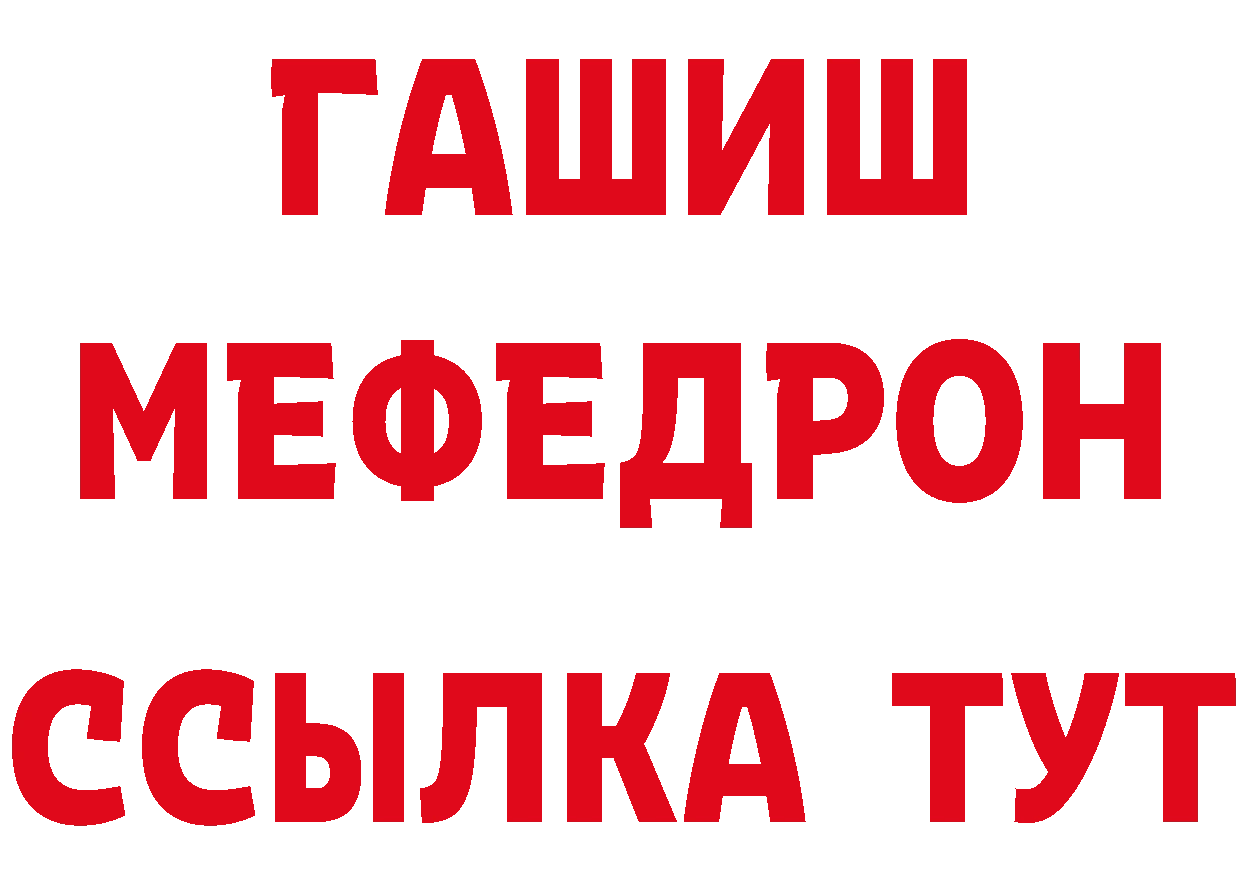 ГАШИШ МЕФЕДРОН ССЫЛКА ТУТ